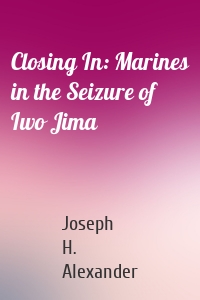 Closing In: Marines in the Seizure of Iwo Jima

Joseph H. Alexander